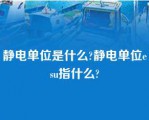 静电单位是什么?静电单位esu指什么?